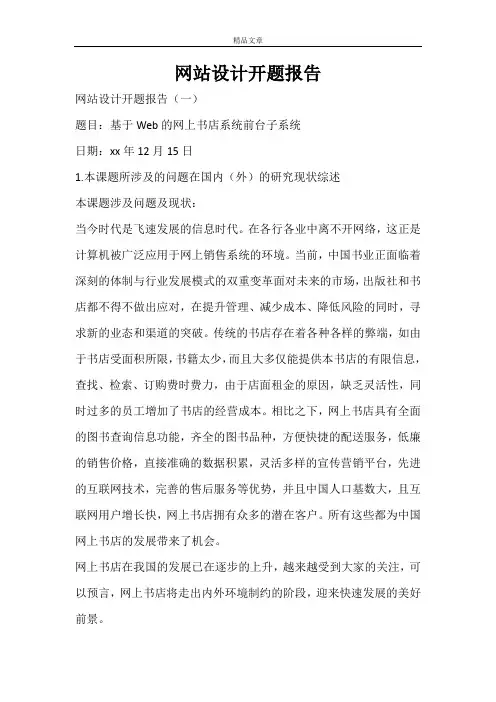 精品文章

网站设计开题报告

网站设计开题报告（一）

题目：基于 Web 的网上书店系统前台子系统

日期：xx 年 12 月 15 日

1.本课题所涉及的问题在国内（外）的研究现状综述

本课题涉及问题及现状：

当今时代是飞速发展的信息时代。在各行各业中离不开网络，这正是计算机被广泛应用于网上销售系统的环境。当前，中国书业正面临着深刻的体制与行业发展模式的双重变革面对未来的市场，出版社和书店都不得不做出应对，在提升管理、减少成本、降低风险的同时，寻求新的业态和渠道的突破。传统的书店存在着各种各样的弊端，如由于书店受面积所限，书籍太少，而且大多仅能提供本书店的有限信息，查找、检索、订购费时费力，由于店面租金的原因，缺乏灵活性，同时过多的员工增加了书店的经营成本。相比之下，网上书店具有全面的图书查询信息功能，齐全的图书品种，方便快捷的配送服务，低廉的销售价格，直接准确的数据积累，灵活多样的宣传营销平台，先进的互联网技术，完善的售后服务等优势，并且中国人口基数大，且互联网用户增长快，网上书店拥有众多的潜在客户。所有这些都为中国网上书店的发展带来了机会。

网上书店在我国的发展已在逐步的上升，越来越受到大家的关注，可以预言，网上书店将走出内外环境制约的阶段，迎来快速发展的美好前景。